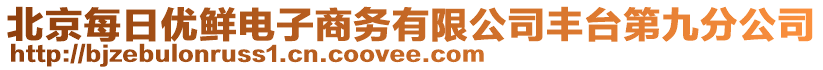 北京每日优鲜电子商务有限公司丰台第九分公司
http://bjzebulonruss1.cn.coovee.com